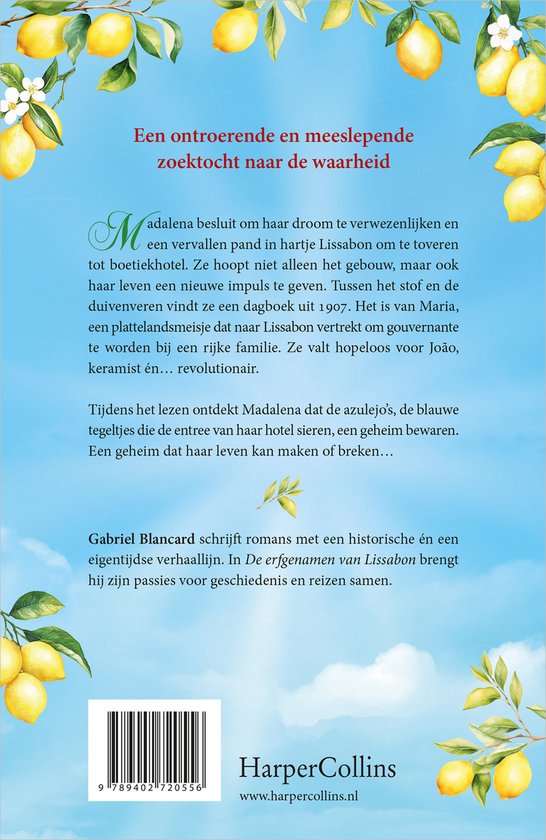 Een ontroerende en meeslepende zoektocht naar de waarheid

Madalena besluit om haar droom te verwezenlijken en een vervallen pand in hartje Lissabon om te toveren tot boetiekhotel. Ze hoopt niet alleen het gebouw, maar ook haar leven een nieuwe impuls te geven. Tussen het stof en de duivenveren vindt ze een dagboek uit 1907. Het is van Maria, een plattelandsmeisje dat naar Lissabon vertrekt om gouvernante te worden bij een rijke familie. Ze valt hopeloos voor João, keramist én… revolutionair.

Tijdens het lezen ontdekt Madalena dat de azulejo's, de blauwe tegeltjes die de entree van haar hotel sieren, een geheim bewaren. Een geheim dat haar leven kan maken of breken…

Gabriel Blancard schrijft romans met een historische én een eigentijdse verhaallijn. In De erfgenamen van Lissabon brengt hij zijn passies voor geschiedenis en reizen samen.

9 789402 720556

HarperCollins
www.harpercollins.nl